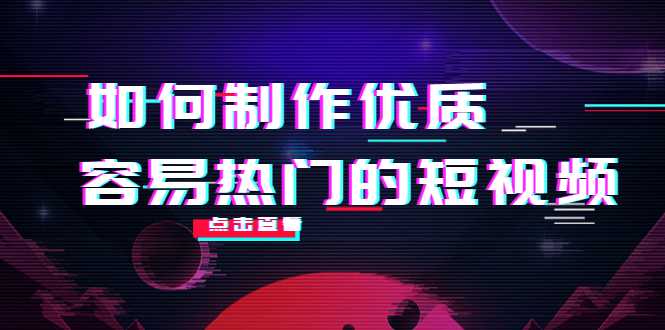 如何制作优质
容易热门的短视频

点击查看